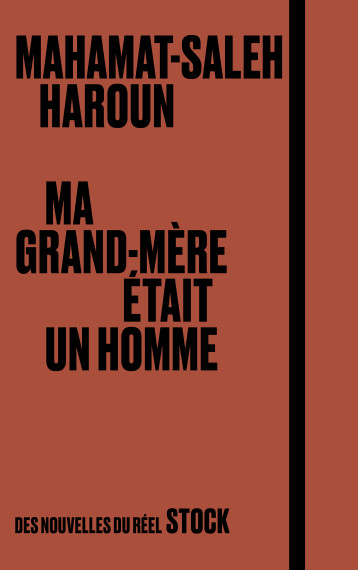 MAHAMAT-SALEH
HAROUN

MA
GRAND-MÈRE
ÉTAIT
UN HOMME

DES NOUVELLES DU RÉEL STOCK